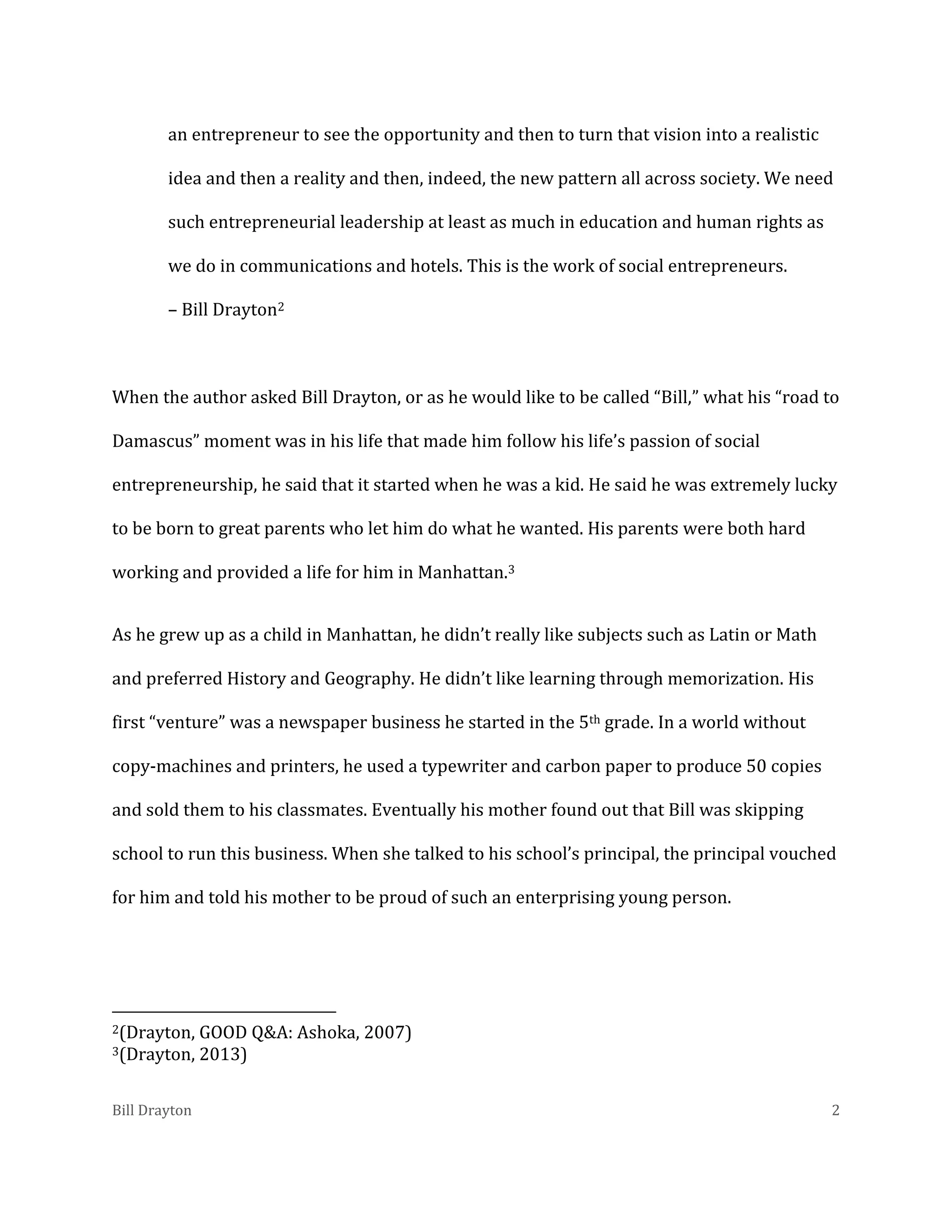 an entrepreneur to see the opportunity and then to turn that vision into a realistic idea and then a reality and then, indeed, the new pattern all across society. We need such entrepreneurial leadership at least as much in education and human rights as we do in communications and hotels. This is the work of social entrepreneurs.

– Bill Drayton$^{2}$

When the author asked Bill Drayton, or as he would like to be called "Bill," what his "road to Damascus" moment was in his life that made him follow his life's passion of social entrepreneurship, he said that it started when he was a kid. He said he was extremely lucky to be born to great parents who let him do what he wanted. His parents were both hard working and provided a life for him in Manhattan.$^{3}$

As he grew up as a child in Manhattan, he didn't really like subjects such as Latin or Math and preferred History and Geography. He didn't like learning through memorization. His first "venture" was a newspaper business he started in the 5th grade. In a world without copy-machines and printers, he used a typewriter and carbon paper to produce 50 copies and sold them to his classmates. Eventually his mother found out that Bill was skipping school to run this business. When she talked to his school's principal, the principal vouched for him and told his mother to be proud of such an enterprising young person.

$^{2}$(Drayton, GOOD Q&A: Ashoka, 2007)
$^{3}$(Drayton, 2013)

Bill Drayton 2